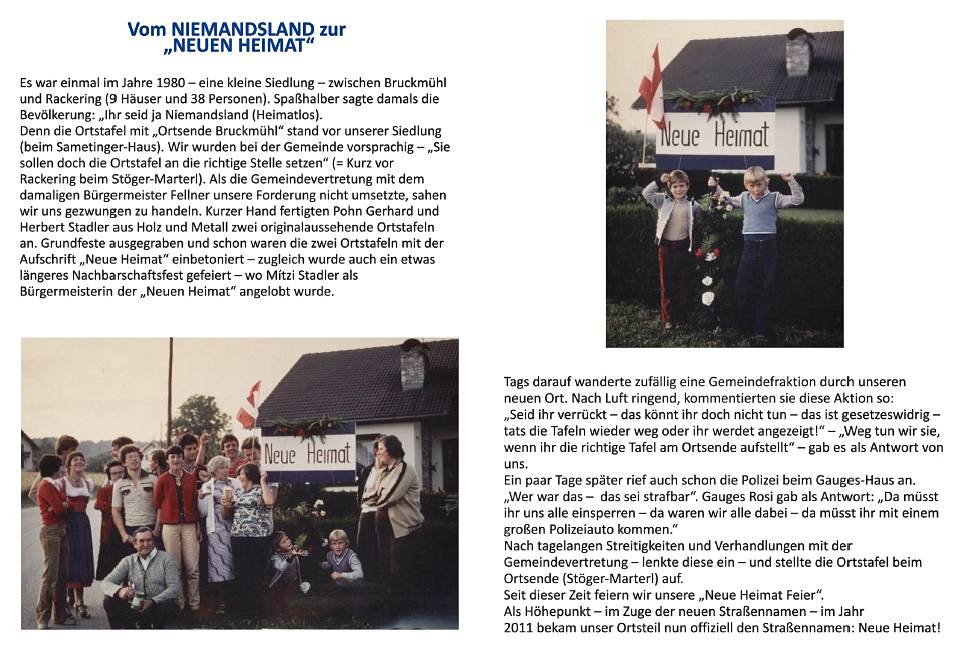 Vom NIEMANDSLAND zur „NEUEN HEIMAT“

Es war einmal im Jahre 1980 – eine kleine Siedlung – zwischen Bruckmühl und Rackering (9 Häuser und 38 Personen). Spaßhalber sagte damals die Bevölkerung: „Ihr seid ja Niemandsland (Heimatlos).
Denn die Ortstafel mit „Ortsende Bruckmühl“ stand vor unserer Siedlung (beim Sametinger-Haus). Wir wurden bei der Gemeinde vorsprachig – „Sie sollen doch die Ortstafel an die richtige Stelle setzen“ (= Kurz vor Rackering beim Stöger-Marterl). Als die Gemeindevertretung mit dem damaligen Bürgermeister Fellner unsere Forderung nicht umsetzte, sahen wir uns gezwungen zu handeln. Kurzer Hand fertigten Pohn Gerhard und Herbert Stadler aus Holz und Metall zwei originalaussehende Ortstafeln an. Grundfeste ausgegraben und schon waren die zwei Ortstafeln mit der Aufschrift „Neue Heimat“ einbetoniert – zugleich wurde auch ein etwas längeres Nachbarschaftsfest gefeiert – wo Mitzi Stadler als Bürgermeisterin der „Neuen Heimat“ angelobt wurde.

Neue Heimat

Neue Heimat

Tags darauf wanderte zufällig eine Gemeindefraktion durch unseren neuen Ort. Nach Luft ringend, kommentierten sie diese Aktion so: „Seid ihr verrückt – das könnt ihr doch nicht tun – das ist gesetzeswidrig – tats die Tafeln wieder weg oder ihr werdet angezeigt!“ – „Weg tun wir sie, wenn ihr die richtige Tafel am Ortsende aufstellt“ – gab es als Antwort von uns.
Ein paar Tage später rief auch schon die Polizei beim Gauges-Haus an. „Wer war das – das sei strafbar“. Gauges Rosi gab als Antwort: „Da müsst ihr uns alle einsperren – da waren wir alle dabei – da müsst ihr mit einem großen Polizeiauto kommen.“
Nach tagelangen Streitigkeiten und Verhandlungen mit der Gemeindevertretung – lenkte diese ein – und stellte die Ortstafel beim Ortsende (Stöger-Marterl) auf.
Seit dieser Zeit feiern wir unsere „Neue Heimat Feier“.
Als Höhepunkt – im Zuge der neuen Straßennamen – im Jahr 2011 bekam unser Ortsteil nun offiziell den Straßennamen: Neue Heimat!